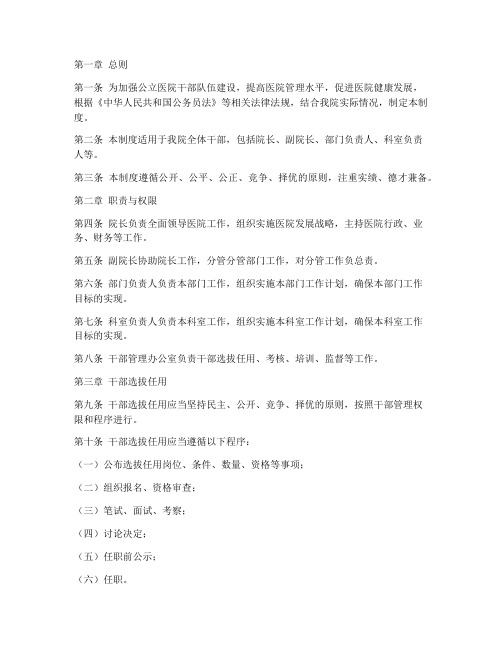 第一章 总则

第一条 为加强公立医院干部队伍建设，提高医院管理水平，促进医院健康发展，根据《中华人民共和国公务员法》等相关法律法规，结合我院实际情况，制定本制度。

第二条 本制度适用于我院全体干部，包括院长、副院长、部门负责人、科室负责人等。

第三条 本制度遵循公开、公平、公正、竞争、择优的原则，注重实绩、德才兼备。

第二章 职责与权限

第四条 院长负责全面领导医院工作，组织实施医院发展战略，主持医院行政、业务、财务等工作。

第五条 副院长协助院长工作，分管分管部门工作，对分管工作负总责。

第六条 部门负责人负责本部门工作，组织实施本部门工作计划，确保本部门工作目标的实现。

第七条 科室负责人负责本科室工作，组织实施本科室工作计划，确保本科室工作目标的实现。

第八条 干部管理办公室负责干部选拔任用、考核、培训、监督等工作。

第三章 干部选拔任用

第九条 干部选拔任用应当坚持民主、公开、竞争、择优的原则，按照干部管理权限和程序进行。

第十条 干部选拔任用应当遵循以下程序：

（一）公布选拔任用岗位、条件、数量、资格等事项；

（二）组织报名、资格审查；

（三）笔试、面试、考察；

（四）讨论决定；

（五）任职前公示；

（六）任职。